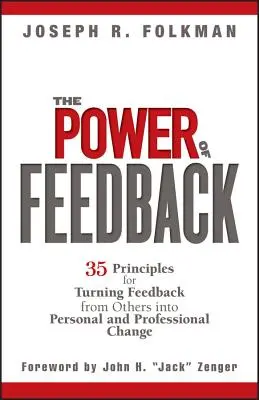 JOSEPH R. FOLKMAN

THE POWER OF FEEDBACK

35 Principles for Turning Feedback from Others into Personal and Professional Change

Foreword by John H. "Jack" Zenger